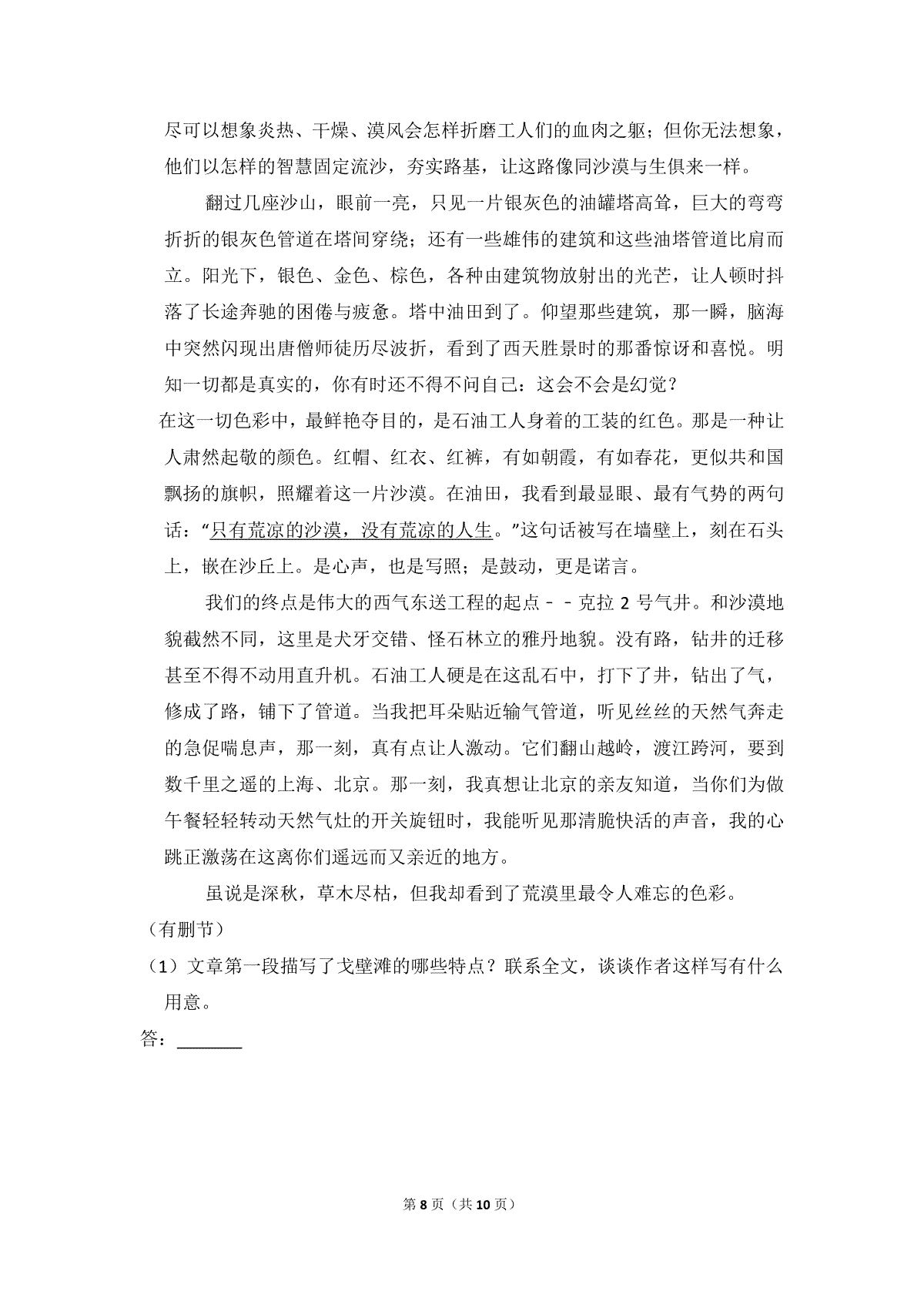 尽可以想象炎热、干燥、漠风会怎样折磨工人们的血肉之躯；但你无法想象，他们以怎样的智慧固定流沙，夯实路基，让这路像同沙漠与生俱来一样。

翻过几座沙山，眼前一亮，只见一片银灰色的油罐塔高耸，巨大的弯弯折折的银灰色管道在塔间穿绕；还有一些雄伟的建筑和这些油塔管道比肩而立。阳光下，银色、金色、棕色，各种由建筑物放射出的光芒，让人顿时抖落了长途奔驰的困倦与疲惫。塔中油田到了。仰望那些建筑，那一瞬，脑海中突然闪现出唐僧师徒历尽波折，看到了西天胜景时的那番惊讶和喜悦。明知一切都是真实的，你有时还不得不问自己：这会不会是幻觉？

在这一切色彩中，最鲜艳夺目的，是石油工人身着的工装的红色。那是一种让人肃然起敬的颜色。红帽、红衣、红裤，有如朝霞，有如春花，更似共和国飘扬的旗帜，照耀着这一片沙漠。在油田，我看到最显眼、最有气势的两句话：“只有荒凉的沙漠，没有荒凉的人生。”这句话被写在墙壁上，刻在石头上，嵌在沙丘上。是心声，也是写照；是鼓动，更是诺言。

我们的终点是伟大的西气东送工程的起点－－克拉2号气井。和沙漠地貌截然不同，这里是犬牙交错、怪石林立的雅丹地貌。没有路，钻井的迁移甚至不得不动用直升机。石油工人硬是在这乱石中，打下了井，钻出了气，修成了路，铺下了管道。当我把耳朵贴近输气管道，听见丝丝的天然气奔走的急促喘息声，那一刻，真有点让人激动。它们翻山越岭，渡江跨河，要到数千里之遥的上海、北京。那一刻，我真想让北京的亲友知道，当你们为做午餐轻轻转动天然气灶的开关旋钮时，我能听见那清脆快活的声音，我的心跳正激荡在这离你们遥远而又亲近的地方。

虽说是深秋，草木尽枯，但我却看到了荒漠里最令人难忘的色彩。

（有删节）

（1）文章第一段描写了戈壁滩的哪些特点？联系全文，谈谈作者这样写有什么用意。

答：____

第8页（共10页）